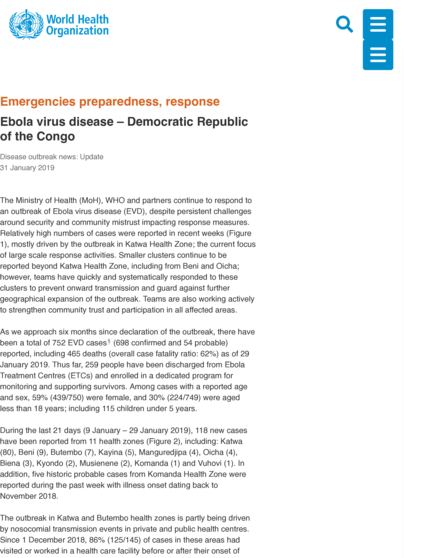 World Health Organization

Emergencies preparedness, response

Ebola virus disease – Democratic Republic of the Congo

Disease outbreak news: Update
31 January 2019

The Ministry of Health (MoH), WHO and partners continue to respond to an outbreak of Ebola virus disease (EVD), despite persistent challenges around security and community mistrust impacting response measures. Relatively high numbers of cases were reported in recent weeks (Figure 1), mostly driven by the outbreak in Katwa Health Zone; the current focus of large scale response activities. Smaller clusters continue to be reported beyond Katwa Health Zone, including from Beni and Oicha; however, teams have quickly and systematically responded to these clusters to prevent onward transmission and guard against further geographical expansion of the outbreak. Teams are also working actively to strengthen community trust and participation in all affected areas.

As we approach six months since declaration of the outbreak, there have been a total of 752 EVD cases$^1$ (698 confirmed and 54 probable) reported, including 465 deaths (overall case fatality ratio: 62%) as of 29 January 2019. Thus far, 259 people have been discharged from Ebola Treatment Centres (ETCs) and enrolled in a dedicated program for monitoring and supporting survivors. Among cases with a reported age and sex, 59% (439/750) were female, and 30% (224/749) were aged less than 18 years; including 115 children under 5 years.

During the last 21 days (9 January – 29 January 2019), 118 new cases have been reported from 11 health zones (Figure 2), including: Katwa (80), Beni (9), Butembo (7), Kayina (5), Manguredjipa (4), Oicha (4), Biena (3), Kyondo (2), Musienene (2), Komanda (1) and Vuhovi (1). In addition, five historic probable cases from Komanda Health Zone were reported during the past week with illness onset dating back to November 2018.

The outbreak in Katwa and Butembo health zones is partly being driven by nosocomial transmission events in private and public health centres. Since 1 December 2018, 86% (125/145) of cases in these areas had visited or worked in a health care facility before or after their onset of